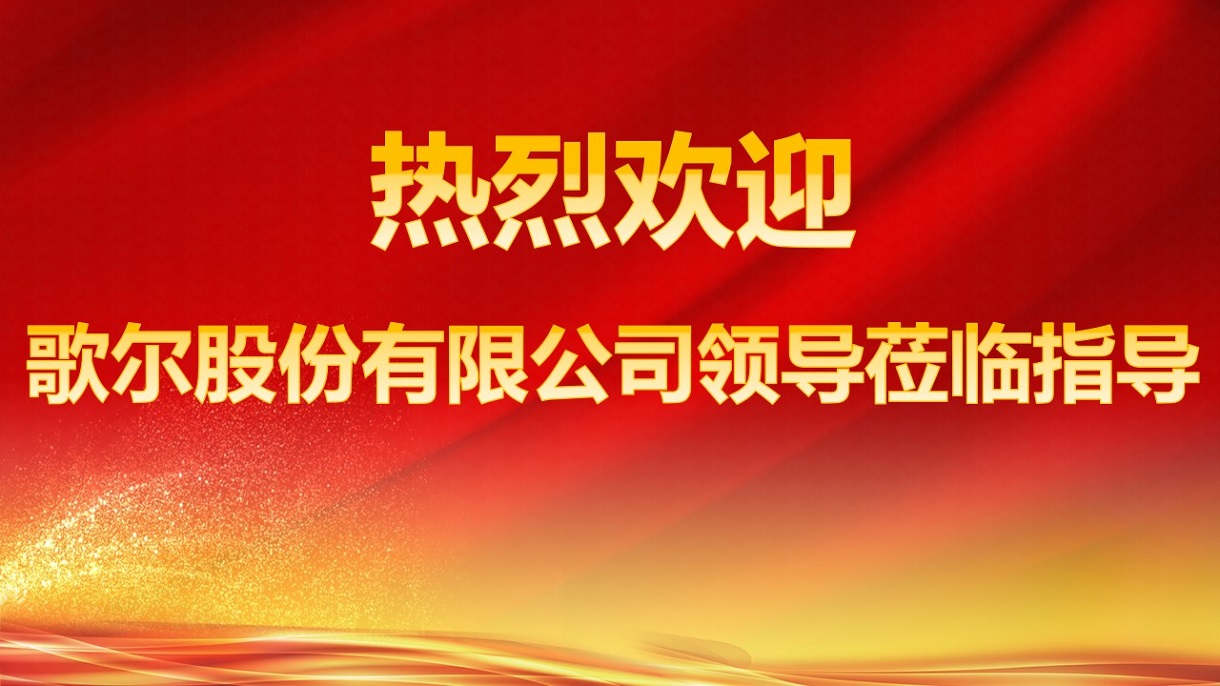 热烈欢迎

歌尔股份有限公司领导莅临指导